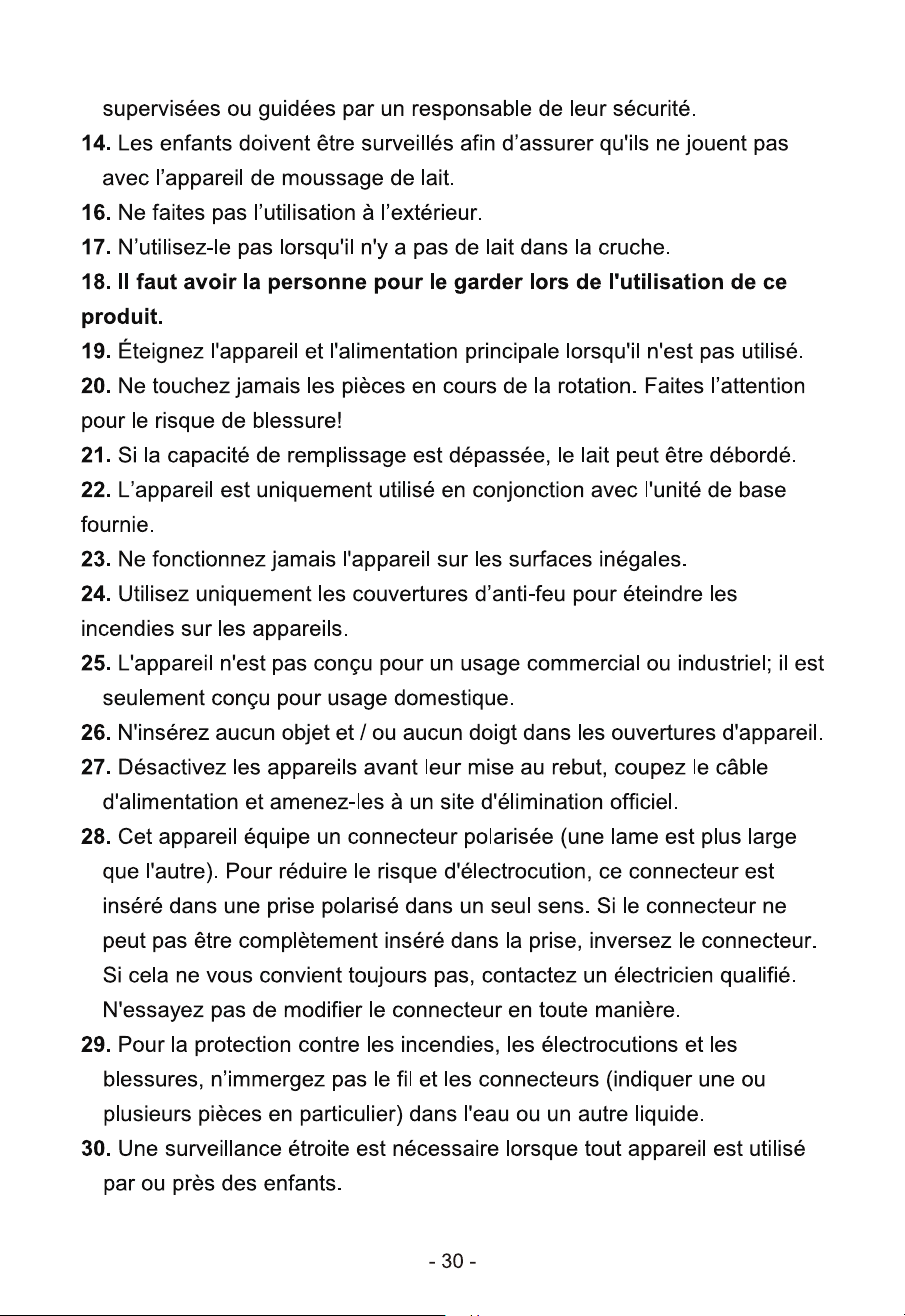 supervisées ou guidées par un responsable de leur sécurité.

**14.** Les enfants doivent être surveillés afin d'assurer qu'ils ne jouent pas avec l'appareil de moussage de lait.

**16.** Ne faites pas l'utilisation à l'extérieur.

**17.** N'utilisez-le pas lorsqu'il n'y a pas de lait dans la cruche.

**18. Il faut avoir la personne pour le garder lors de l'utilisation de ce produit.**

**19.** Éteignez l'appareil et l'alimentation principale lorsqu'il n'est pas utilisé.

**20.** Ne touchez jamais les pièces en cours de la rotation. Faites l'attention pour le risque de blessure!

**21.** Si la capacité de remplissage est dépassée, le lait peut être débordé.

**22.** L'appareil est uniquement utilisé en conjonction avec l'unité de base fournie.

**23.** Ne fonctionnez jamais l'appareil sur les surfaces inégales.

**24.** Utilisez uniquement les couvertures d'anti-feu pour éteindre les incendies sur les appareils.

**25.** L'appareil n'est pas conçu pour un usage commercial ou industriel; il est seulement conçu pour usage domestique.

**26.** N'insérez aucun objet et / ou aucun doigt dans les ouvertures d'appareil.

**27.** Désactivez les appareils avant leur mise au rebut, coupez le câble d'alimentation et amenez-les à un site d'élimination officiel.

**28.** Cet appareil équipe un connecteur polarisée (une lame est plus large que l'autre). Pour réduire le risque d'électrocution, ce connecteur est inséré dans une prise polarisé dans un seul sens. Si le connecteur ne peut pas être complètement inséré dans la prise, inversez le connecteur. Si cela ne vous convient toujours pas, contactez un électricien qualifié. N'essayez pas de modifier le connecteur en toute manière.

**29.** Pour la protection contre les incendies, les électrocutions et les blessures, n'immergez pas le fil et les connecteurs (indiquer une ou plusieurs pièces en particulier) dans l'eau ou un autre liquide.

**30.** Une surveillance étroite est nécessaire lorsque tout appareil est utilisé par ou près des enfants.

- 30 -